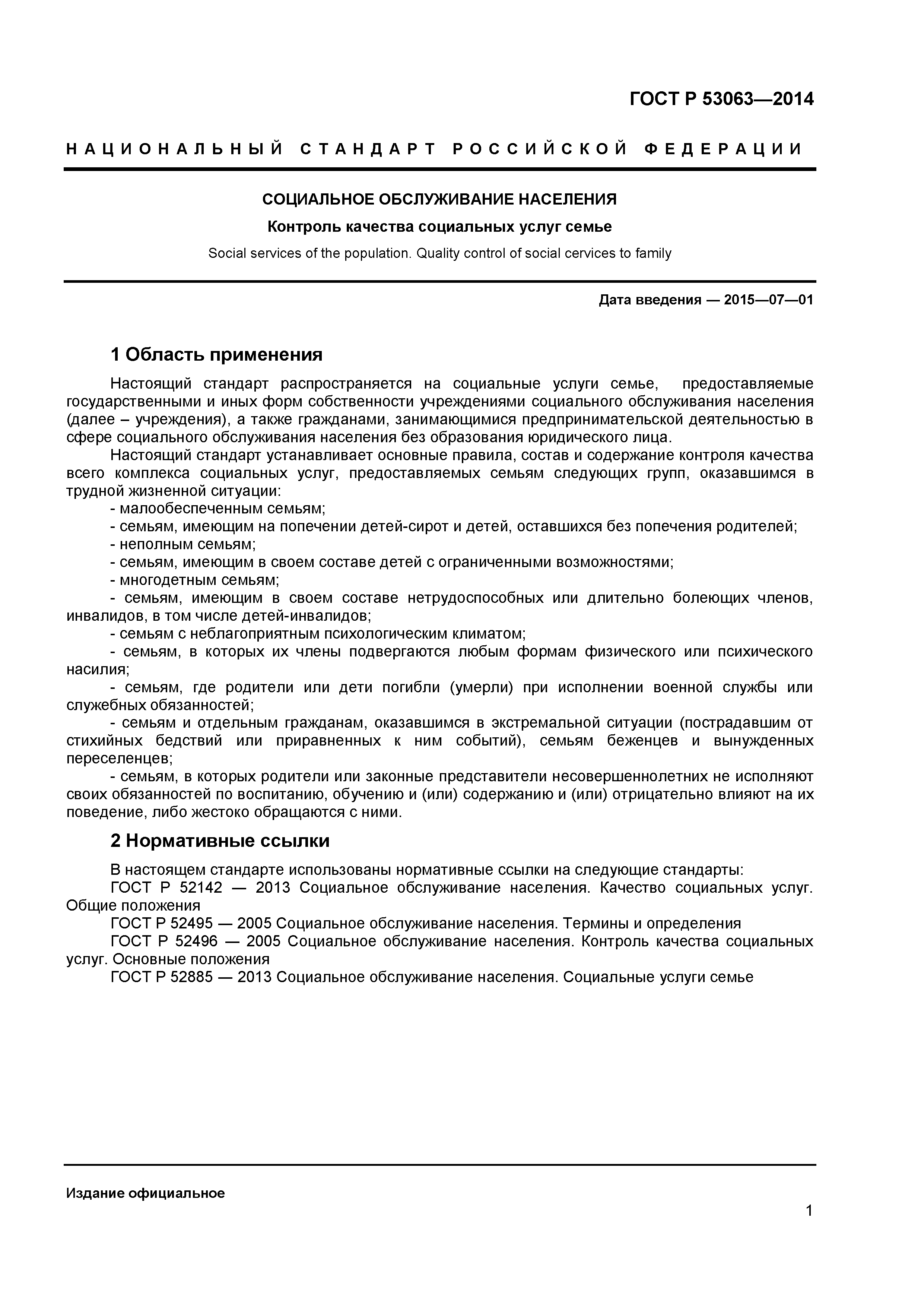 ГОСТ Р 53063—2014

НАЦИОНАЛЬНЫЙ СТАНДАРТ РОССИЙСКОЙ ФЕДЕРАЦИИ

СОЦИАЛЬНОЕ ОБСЛУЖИВАНИЕ НАСЕЛЕНИЯ

Контроль качества социальных услуг семье

Social services of the population. Quality control of social cervices to family

Дата введения — 2015—07—01

1 Область применения

Настоящий стандарт распространяется на социальные услуги семье, предоставляемые государственными и иных форм собственности учреждениями социального обслуживания населения (далее – учреждения), а также гражданами, занимающимися предпринимательской деятельностью в сфере социального обслуживания населения без образования юридического лица.

Настоящий стандарт устанавливает основные правила, состав и содержание контроля качества всего комплекса социальных услуг, предоставляемых семьям следующих групп, оказавшимся в трудной жизненной ситуации:

- малообеспеченным семьям;

- семьям, имеющим на попечении детей-сирот и детей, оставшихся без попечения родителей;

- неполным семьям;

- семьям, имеющим в своем составе детей с ограниченными возможностями;

- многодетным семьям;

- семьям, имеющим в своем составе нетрудоспособных или длительно болеющих членов, инвалидов, в том числе детей-инвалидов;

- семьям с неблагоприятным психологическим климатом;

- семьям, в которых их члены подвергаются любым формам физического или психического насилия;

- семьям, где родители или дети погибли (умерли) при исполнении военной службы или служебных обязанностей;

- семьям и отдельным гражданам, оказавшимся в экстремальной ситуации (пострадавшим от стихийных бедствий или приравненных к ним событий), семьям беженцев и вынужденных переселенцев;

- семьям, в которых родители или законные представители несовершеннолетних не исполняют своих обязанностей по воспитанию, обучению и (или) содержанию и (или) отрицательно влияют на их поведение, либо жестоко обращаются с ними.

2 Нормативные ссылки

В настоящем стандарте использованы нормативные ссылки на следующие стандарты:

ГОСТ Р 52142 — 2013 Социальное обслуживание населения. Качество социальных услуг. Общие положения

ГОСТ Р 52495 — 2005 Социальное обслуживание населения. Термины и определения

ГОСТ Р 52496 — 2005 Социальное обслуживание населения. Контроль качества социальных услуг. Основные положения

ГОСТ Р 52885 — 2013 Социальное обслуживание населения. Социальные услуги семье

Издание официальное

1